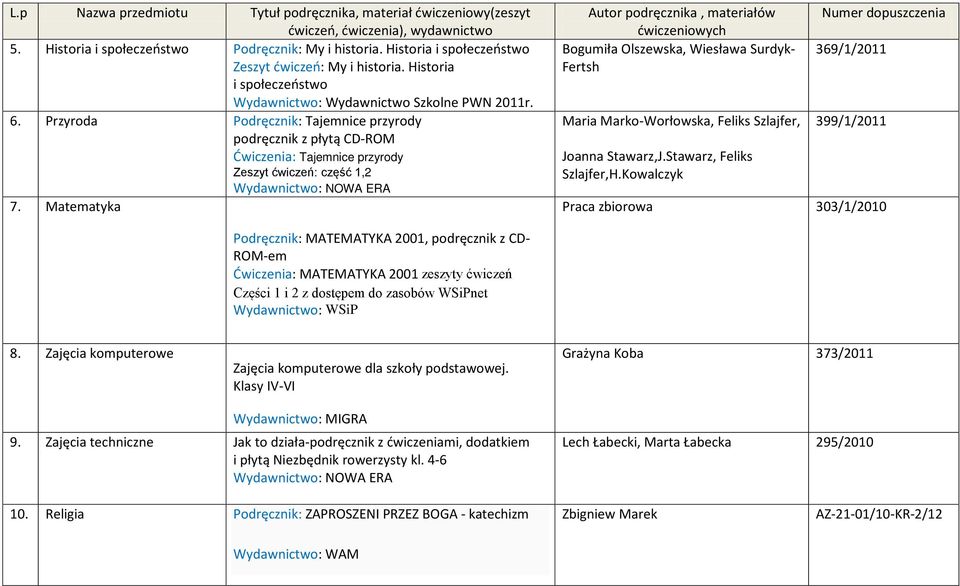 | L.p | Nazwa przedmiotu | Tytuł podręcznika, materiał ćwiczeniowy(zeszyt ćwiczeń, ćwiczenia), wydawnictwo | Autor podręcznika , materiałów ćwiczeniowych | Numer dopuszczenia |
|---|---|---|---|---|
| 5. | Historia i społeczeństwo | Podręcznik: My i historia. Historia i społeczeństwo Zeszyt ćwiczeń: My i historia. Historia i społeczeństwo Wydawnictwo: Wydawnictwo Szkolne PWN 2011r. | Bogumiła Olszewska, Wiesława Surdyk-Fertsh | 369/1/2011 |
| 6. | Przyroda | Podręcznik: Tajemnice przyrody podręcznik z płytą CD-ROM Ćwiczenia: Tajemnice przyrody Zeszyt ćwiczeń: część 1,2 Wydawnictwo: NOWA ERA | Maria Marko-Worłowska, Feliks Szlajfer, Joanna Stawarz,J.Stawarz, Feliks Szlajfer,H.Kowalczyk | 399/1/2011 |
| 7. | Matematyka | Podręcznik: MATEMATYKA 2001, podręcznik z CD-ROM-em Ćwiczenia: MATEMATYKA 2001 zeszyty ćwiczeń Części 1 i 2 z dostępem do zasobów WSiPnet Wydawnictwo: WSiP | Praca zbiorowa | 303/1/2010 |
| 8. | Zajęcia komputerowe | Zajęcia komputerowe dla szkoły podstawowej. Klasy IV-VI Wydawnictwo: MIGRA | Grażyna Koba | 373/2011 |
| 9. | Zajęcia techniczne | Jak to działa-podręcznik z ćwiczeniami, dodatkiem i płytą Niezbędnik rowerzysty kl. 4-6 Wydawnictwo: NOWA ERA | Lech Łabecki, Marta Łabecka | 295/2010 |
| 10. | Religia | Podręcznik: ZAPROSZENI PRZEZ BOGA - katechizm Wydawnictwo: WAM | Zbigniew Marek | AZ-21-01/10-KR-2/12 |